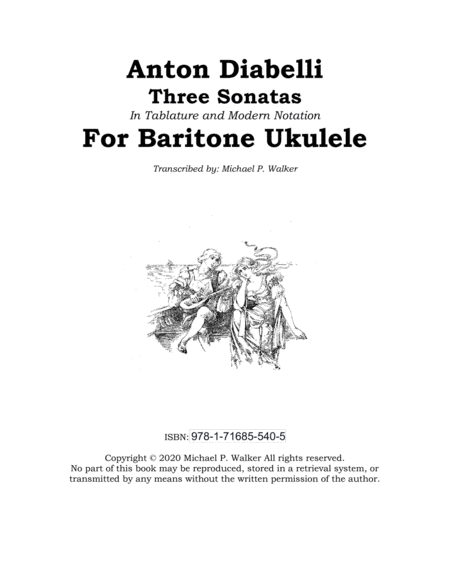 Anton Diabelli
Three Sonatas
In Tablature and Modern Notation
For Baritone Ukulele

Transcribed by: Michael P. Walker

ISBN: 978-1-71685-540-5

Copyright © 2020 Michael P. Walker All rights reserved. No part of this book may be reproduced, stored in a retrieval system, or transmitted by any means without the written permission of the author.